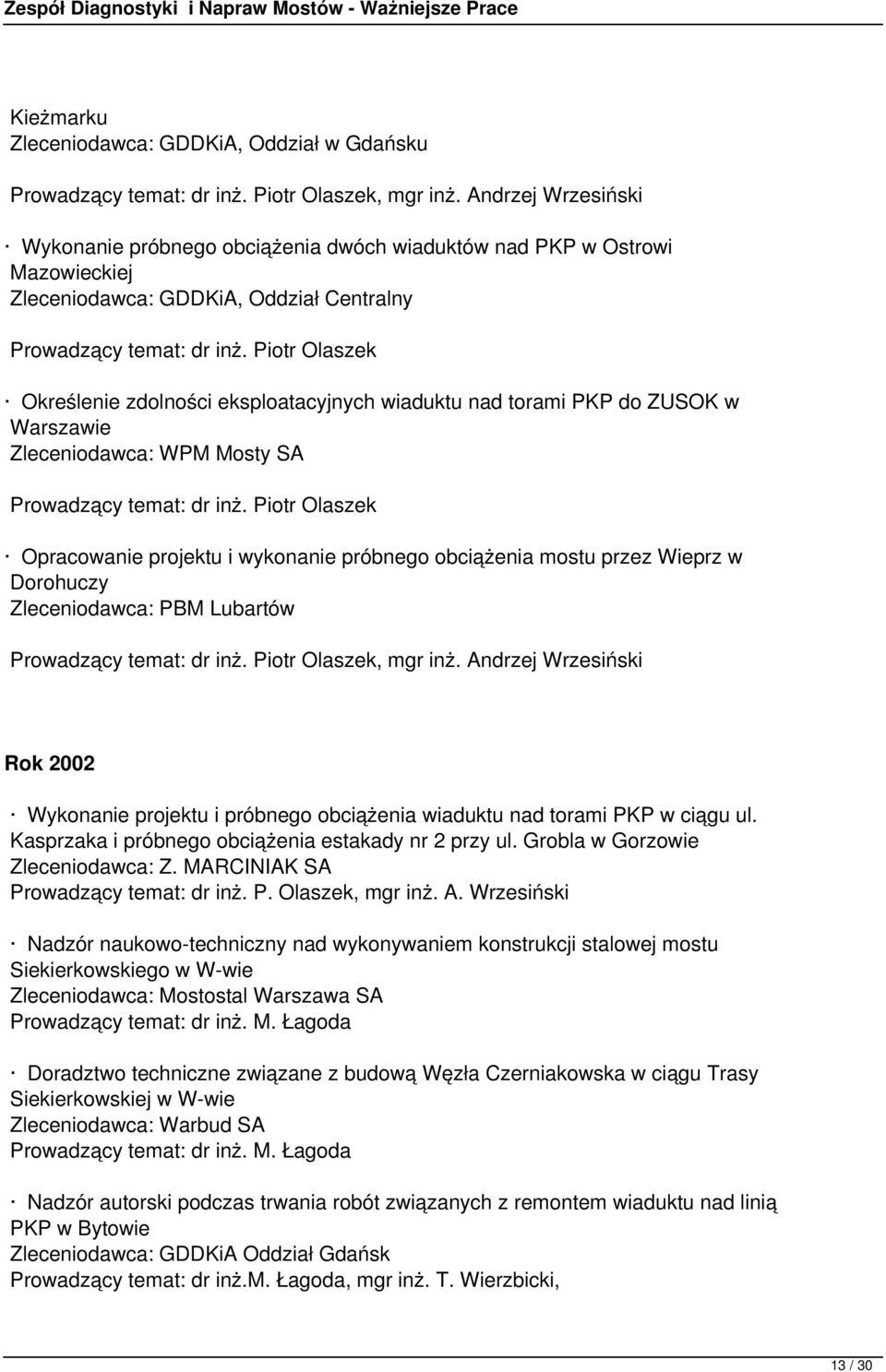 Zespół Diagnostyki i Napraw Mostów - Ważniejsze Prace

Kieżmarku
Zleceniodawca: GDDKiA, Oddział w Gdańsku

Prowadzący temat: dr inż. Piotr Olaszek, mgr inż. Andrzej Wrzesiński

· Wykonanie próbnego obciążenia dwóch wiaduktów nad PKP w Ostrowi Mazowieckiej
Zleceniodawca: GDDKiA, Oddział Centralny

Prowadzący temat: dr inż. Piotr Olaszek

· Określenie zdolności eksploatacyjnych wiaduktu nad torami PKP do ZUSOK w Warszawie
Zleceniodawca: WPM Mosty SA

Prowadzący temat: dr inż. Piotr Olaszek

· Opracowanie projektu i wykonanie próbnego obciążenia mostu przez Wieprz w Dorohuczy
Zleceniodawca: PBM Lubartów

Prowadzący temat: dr inż. Piotr Olaszek, mgr inż. Andrzej Wrzesiński

Rok 2002

· Wykonanie projektu i próbnego obciążenia wiaduktu nad torami PKP w ciągu ul. Kasprzaka i próbnego obciążenia estakady nr 2 przy ul. Grobla w Gorzowie
Zleceniodawca: Z. MARCINIAK SA
Prowadzący temat: dr inż. P. Olaszek, mgr inż. A. Wrzesiński

· Nadzór naukowo-techniczny nad wykonywaniem konstrukcji stalowej mostu Siekierkowskiego w W-wie
Zleceniodawca: Mostostal Warszawa SA
Prowadzący temat: dr inż. M. Łagoda

· Doradztwo techniczne związane z budową Węzła Czerniakowska w ciągu Trasy Siekierkowskiej w W-wie
Zleceniodawca: Warbud SA
Prowadzący temat: dr inż. M. Łagoda

· Nadzór autorski podczas trwania robót związanych z remontem wiaduktu nad linią PKP w Bytowie
Zleceniodawca: GDDKiA Oddział Gdańsk
Prowadzący temat: dr inż.M. Łagoda, mgr inż. T. Wierzbicki,

13 / 30